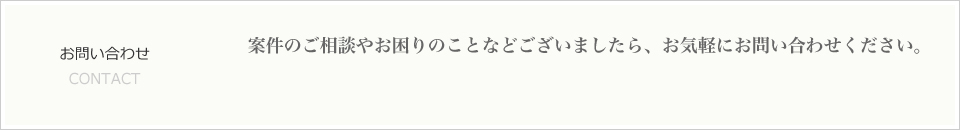 お問い合わせ
CONTACT

案件のご相談やお困りのことなどございましたら、お気軽にお問い合わせください。